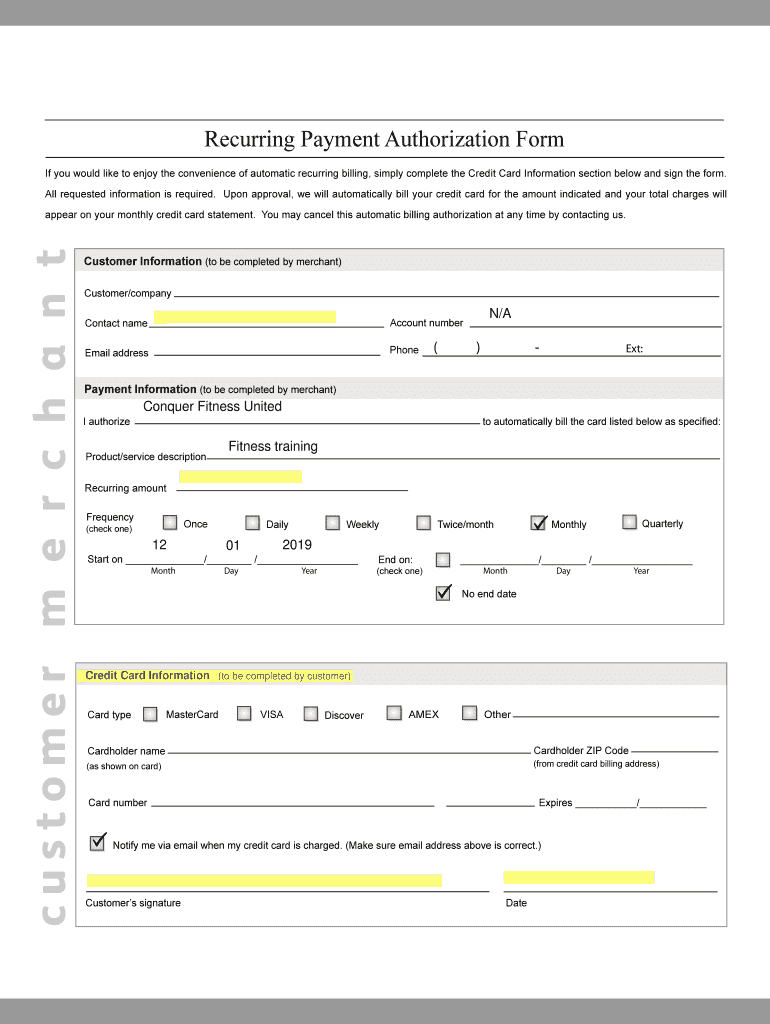 Recurring Payment Authorization Form

If you would like to enjoy the convenience of automatic recurring billing, simply complete the Credit Card Information section below and sign the form. All requested information is required. Upon approval, we will automatically bill your credit card for the amount indicated and your total charges will appear on your monthly credit card statement. You may cancel this automatic billing authorization at any time by contacting us.

merchant

Customer Information (to be completed by merchant)

Customer/company

Contact name

Account number N/A

Email address

Phone ( ) - Ext:

Payment Information (to be completed by merchant)

I authorize Conquer Fitness United to automatically bill the card listed below as specified:

Product/service description Fitness training

Recurring amount

Frequency (check one) Once Daily Weekly Twice/month Monthly Quarterly

Start on 12 / 01 / 2019
Month Day Year

End on: (check one) / /
Month Day Year

No end date

customer

Credit Card Information (to be completed by customer)

Card type MasterCard VISA Discover AMEX Other

Cardholder name (as shown on card)

Cardholder ZIP Code (from credit card billing address)

Card number

Expires /

Notify me via email when my credit card is charged. (Make sure email address above is correct.)

Customer's signature

Date